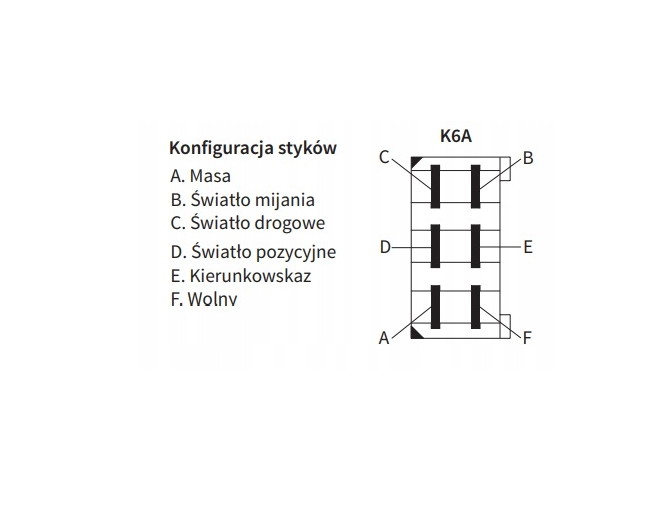 Konfiguracja styków

A. Masa
B. Światło mijania
C. Światło drogowe
D. Światło pozycyjne
E. Kierunkowskaz
F. Wolny

K6A

C
B
D
E
A
F